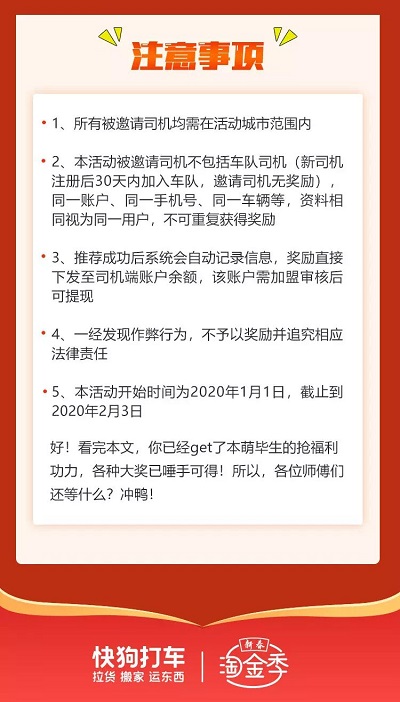 注意事项

• 1、所有被邀请司机均需在活动城市范围内

• 2、本活动被邀请司机不包括车队司机（新司机注册后30天内加入车队，邀请司机无奖励），同一账户、同一手机号、同一车辆等，资料相同视为同一用户，不可重复获得奖励

• 3、推荐成功后系统会自动记录信息，奖励直接下发至司机端账户余额，该账户需加盟审核后可提现

• 4、一经发现作弊行为，不予以奖励并追究相应法律责任

• 5、本活动开始时间为2020年1月1日，截止到2020年2月3日

好！看完本文，你已经get了本萌毕生的抢福利功力，各种大奖已唾手可得！所以，各位师傅们还等什么？冲鸭！

快狗打车
拉货 搬家 运东西

新春
淘金季